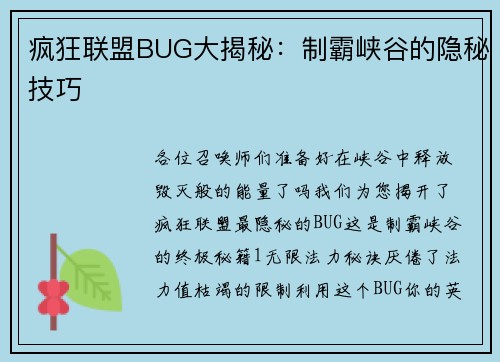 疯狂联盟BUG大揭秘：制霸峡谷的隐秘技巧

各位召唤师们准备好在峡谷中释放毁灭般的能量了吗我们为您揭开了疯狂联盟最隐秘的BUG这是制霸峡谷的终极秘籍1无限法力秘诀厌倦了法力值枯竭的限制利用这个BUG你的英